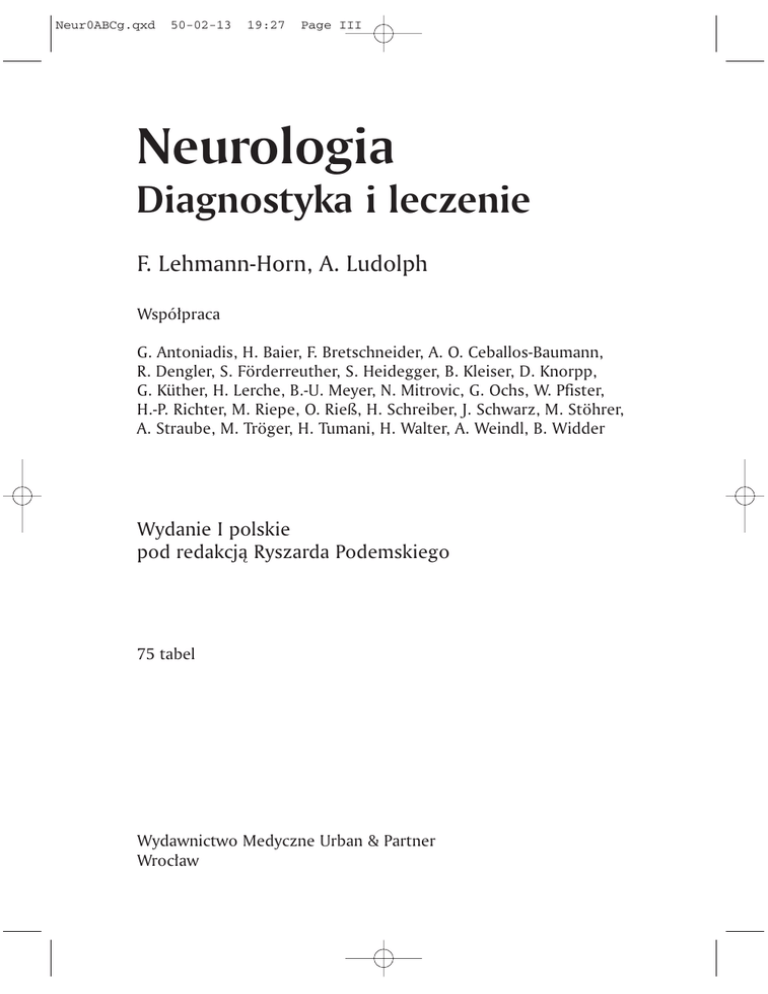 Neur0ABCg.qxd 50-02-13 19:27 Page III

Neurologia
Diagnostyka i leczenie

F. Lehmann-Horn, A. Ludolph

Współpraca

G. Antoniadis, H. Baier, F. Bretschneider, A. O. Ceballos-Baumann, R. Dengler, S. Förderreuther, S. Heidegger, B. Kleiser, D. Knorpp, G. Küther, H. Lerche, B.-U. Meyer, N. Mitrovic, G. Ochs, W. Pfister, H.-P. Richter, M. Riepe, O. Rieß, H. Schreiber, J. Schwarz, M. Stöhrer, A. Straube, M. Tröger, H. Tumani, H. Walter, A. Weindl, B. Widder

Wydanie I polskie
pod redakcją Ryszarda Podemskiego

75 tabel

Wydawnictwo Medyczne Urban & Partner
Wrocław